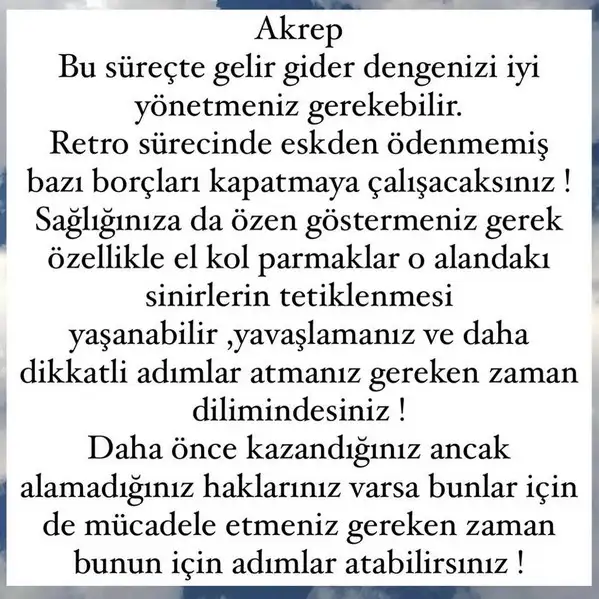 Akrep
Bu süreçte gelir gider dengenizi iyi yönetmeniz gerekebilir.
Retro sürecinde eskden ödenmemiş bazı borçları kapatmaya çalışacaksınız !
Sağlığınıza da özen göstermeniz gerek özellikle el kol parmaklar o alandakı sinirlerin tetiklenmesi yaşanabilir ,yavaşlamanız ve daha dikkatli adımlar atmanız gereken zaman dilimindesiniz !
Daha önce kazandığınız ancak alamadığınız haklarınız varsa bunlar için de mücadele etmeniz gereken zaman bunun için adımlar atabilirsınız !